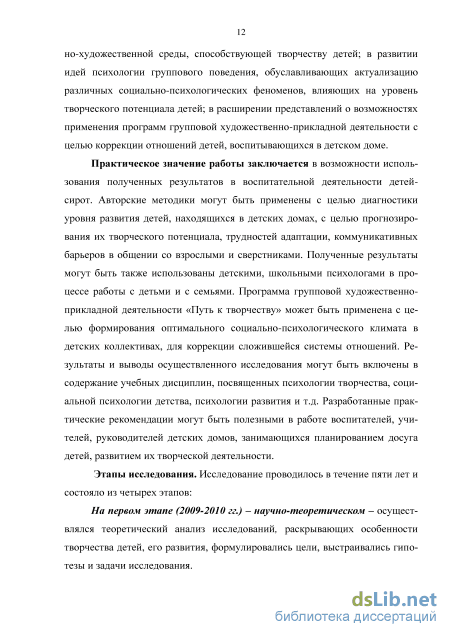 12

но-художественной среды, способствующей творчеству детей; в развитии идей психологии группового поведения, обуславливающих актуализацию различных социально-психологических феноменов, влияющих на уровень творческого потенциала детей; в расширении представлений о возможностях применения программ групповой художественно-прикладной деятельности с целью коррекции отношений детей, воспитывающихся в детском доме.

Практическое значение работы заключается в возможности использования полученных результатов в воспитательной деятельности детей-сирот. Авторские методики могут быть применены с целью диагностики уровня развития детей, находящихся в детских домах, с целью прогнозирования их творческого потенциала, трудностей адаптации, коммуникативных барьеров в общении со взрослыми и сверстниками. Полученные результаты могут быть также использованы детскими, школьными психологами в процессе работы с детьми и с семьями. Программа групповой художественно-прикладной деятельности «Путь к творчеству» может быть применена с целью формирования оптимального социально-психологического климата в детских коллективах, для коррекции сложившейся системы отношений. Результаты и выводы осуществленного исследования могут быть включены в содержание учебных дисциплин, посвященных психологии творчества, социальной психологии детства, психологии развития и т.д. Разработанные практические рекомендации могут быть полезными в работе воспитателей, учителей, руководителей детских домов, занимающихся планированием досуга детей, развитием их творческой деятельности.

Этапы исследования. Исследование проводилось в течение пяти лет и состояло из четырех этапов:

На первом этапе (2009-2010 гг.) – научно-теоретическом – осуществлялся теоретический анализ исследований, раскрывающих особенности творчества детей, его развития, формулировались цели, выстраивались гипотезы и задачи исследования.

dsLib.net
библиотека диссертаций